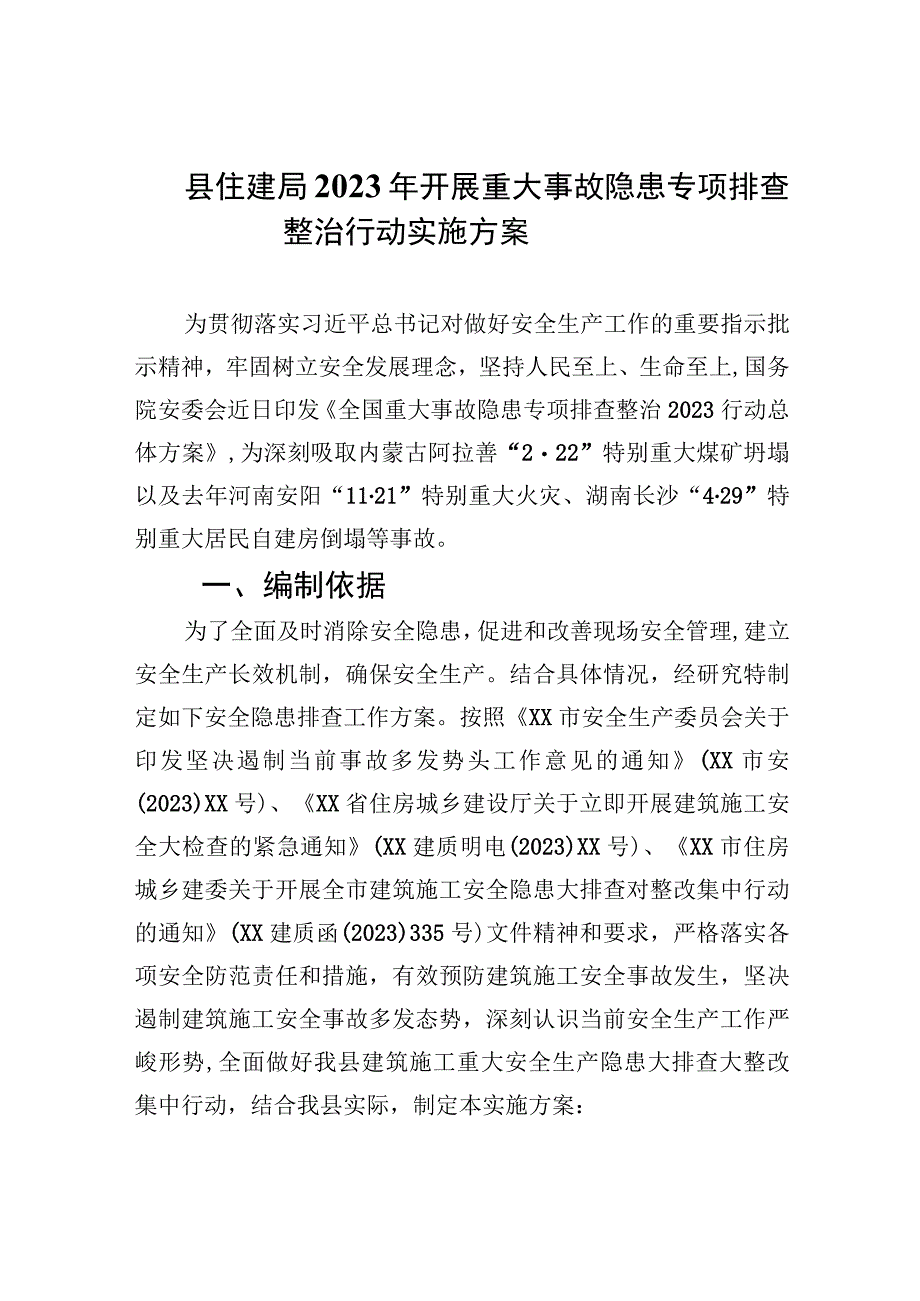 县住建局2023年开展重大事故隐患专项排查整治行动实施方案

为贯彻落实习近平总书记对做好安全生产工作的重要指示批示精神，牢固树立安全发展理念，坚持人民至上、生命至上，国务院安委会近日印发《全国重大事故隐患专项排查整治2023行动总体方案》，为深刻吸取内蒙古阿拉善“2·22”特别重大煤矿坍塌以及去年河南安阳“11·21”特别重大火灾、湖南长沙“4·29”特别重大居民自建房倒塌等事故。

一、编制依据

为了全面及时消除安全隐患，促进和改善现场安全管理，建立安全生产长效机制，确保安全生产。结合具体情况，经研究特制定如下安全隐患排查工作方案。按照《XX市安全生产委员会关于印发坚决遏制当前事故多发势头工作意见的通知》(XX市安(2023)XX号)、《XX省住房城乡建设厅关于立即开展建筑施工安全大检查的紧急通知》(XX建质明电(2023)XX号)、《XX市住房城乡建委关于开展全市建筑施工安全隐患大排查对整改集中行动的通知》(XX建质函(2023)335号)文件精神和要求，严格落实各项安全防范责任和措施，有效预防建筑施工安全事故发生，坚决遏制建筑施工安全事故多发态势，深刻认识当前安全生产工作严峻形势，全面做好我县建筑施工重大安全生产隐患大排查大整改集中行动，结合我县实际，制定本实施方案：